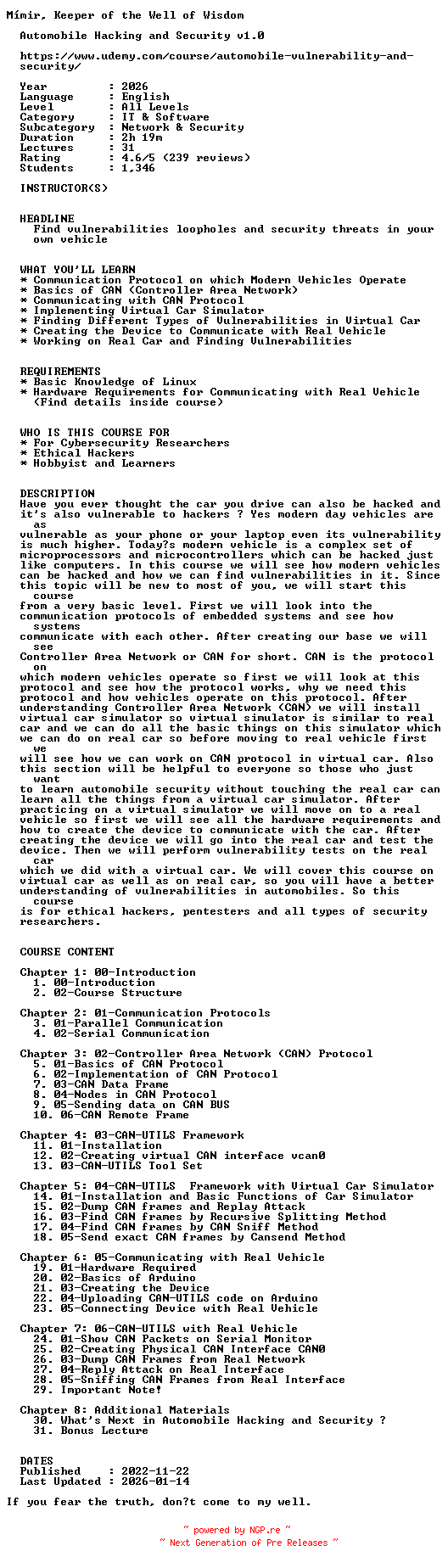 Mímir, Keeper of the Well of Wisdom

Automobile Hacking and Security v1.0

https://www.udemy.com/course/automobile-vulnerability-and-security/

Year : 2026
Language : English
Level : All Levels
Category : IT & Software
Subcategory : Network & Security
Duration : 2h 19m
Lectures : 31
Rating : 4.6/5 (239 reviews)
Students : 1,346

INSTRUCTOR(S)

HEADLINE
Find vulnerabilities loopholes and security threats in your own vehicle

WHAT YOU'LL LEARN
* Communication Protocol on which Modern Vehicles Operate
* Basics of CAN (Controller Area Network)
* Communicating with CAN Protocol
* Implementing Virtual Car Simulator
* Finding Different Types of Vulnerabilities in Virtual Car
* Creating the Device to Communicate with Real Vehicle
* Working on Real Car and Finding Vulnerabilities

REQUIREMENTS
* Basic Knowledge of Linux
* Hardware Requirements for Communicating with Real Vehicle (Find details inside course)

WHO IS THIS COURSE FOR
* For Cybersecurity Researchers
* Ethical Hackers
* Hobbyist and Learners

DESCRIPTION
Have you ever thought the car you drive can also be hacked and it's also vulnerable to hackers ? Yes modern day vehicles are as vulnerable as your phone or your laptop even its vulnerability is much higher. Today?s modern vehicle is a complex set of microprocessors and microcontrollers which can be hacked just like computers. In this course we will see how modern vehicles can be hacked and how we can find vulnerabilities in it. Since this topic will be new to most of you, we will start this course from a very basic level. First we will look into the communication protocols of embedded systems and see how systems communicate with each other. After creating our base we will see Controller Area Network or CAN for short. CAN is the protocol on which modern vehicles operate so first we will look at this protocol and see how the protocol works, why we need this protocol and how vehicles operate on this protocol. After understanding Controller Area Network (CAN) we will install virtual car simulator so virtual simulator is similar to real car and we can do all the basic things on this simulator which we can do on real car so before moving to real vehicle first we will see how we can work on CAN protocol in virtual car. Also this section will be helpful to everyone so those who just want to learn automobile security without touching the real car can learn all the things from a virtual car simulator. After practicing on a virtual simulator we will move on to a real vehicle so first we will see all the hardware requirements and how to create the device to communicate with the car. After creating the device we will go into the real car and test the device. Then we will perform vulnerability tests on the real car which we did with a virtual car. We will cover this course on virtual car as well as on real car, so you will have a better understanding of vulnerabilities in automobiles. So this course is for ethical hackers, pentesters and all types of security researchers.

COURSE CONTENT

Chapter 1: 00-Introduction
1. 00-Introduction
2. 02-Course Structure

Chapter 2: 01-Communication Protocols
3. 01-Parallel Communication
4. 02-Serial Communication

Chapter 3: 02-Controller Area Network (CAN) Protocol
5. 01-Basics of CAN Protocol
6. 02-Implementation of CAN Protocol
7. 03-CAN Data Frame
8. 04-Nodes in CAN Protocol
9. 05-Sending data on CAN BUS
10. 06-CAN Remote Frame

Chapter 4: 03-CAN-UTILS Framework
11. 01-Installation
12. 02-Creating virtual CAN interface vcan0
13. 03-CAN-UTILS Tool Set

Chapter 5: 04-CAN-UTILS Framework with Virtual Car Simulator
14. 01-Installation and Basic Functions of Car Simulator
15. 02-Dump CAN frames and Replay Attack
16. 03-Find CAN frames by Recursive Splitting Method
17. 04-Find CAN frames by CAN Sniff Method
18. 05-Send exact CAN frames by Cansend Method

Chapter 6: 05-Communicating with Real Vehicle
19. 01-Hardware Required
20. 02-Basics of Arduino
21. 03-Creating the Device
22. 04-Uploading CAN-UTILS code on Arduino
23. 05-Connecting Device with Real Vehicle

Chapter 7: 06-CAN-UTILS with Real Vehicle
24. 01-Show CAN Packets on Serial Monitor
25. 02-Creating Physical CAN Interface CAN0
26. 03-Dump CAN Frames from Real Network
27. 04-Reply Attack on Real Interface
28. 05-Sniffing CAN Frames from Real Interface
29. Important Note!

Chapter 8: Additional Materials
30. What's Next in Automobile Hacking and Security ?
31. Bonus Lecture

DATES
Published : 2022-11-22
Last Updated : 2026-01-14

If you fear the truth, don?t come to my well.

~ powered by NGP.re ~
~ Next Generation of Pre Releases ~